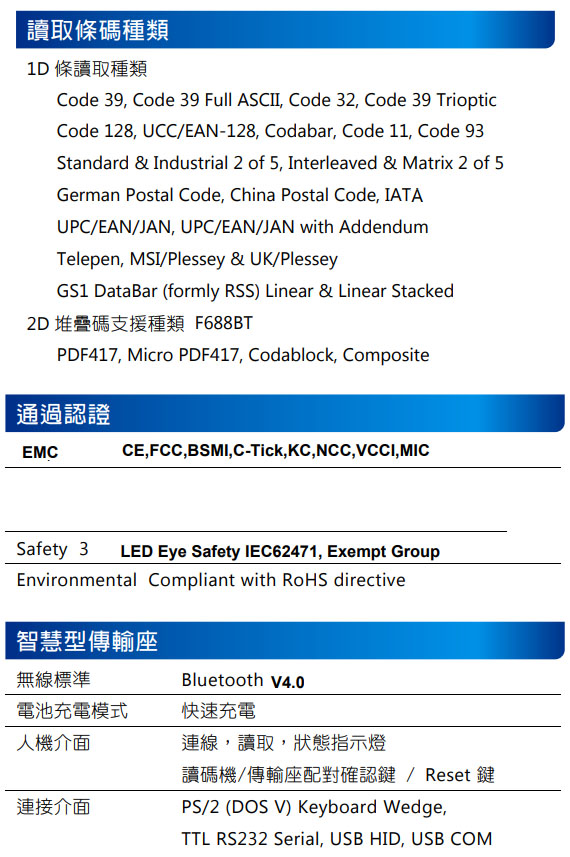 讀取條碼種類

1D 條讀取種類

Code 39, Code 39 Full ASCII, Code 32, Code 39 Trioptic

Code 128, UCC/EAN-128, Codabar, Code 11, Code 93

Standard & Industrial 2 of 5, Interleaved & Matrix 2 of 5

German Postal Code, China Postal Code, IATA

UPC/EAN/JAN, UPC/EAN/JAN with Addendum

Telepen, MSI/Plessey & UK/Plessey

GS1 DataBar (formly RSS) Linear & Linear Stacked

2D 堆疊碼支援種類 F688BT

PDF417, Micro PDF417, Codablock, Composite

通過認證

EMC CE,FCC,BSMI,C-Tick,KC,NCC,VCCI,MIC

Safety 3 LED Eye Safety IEC62471, Exempt Group

Environmental Compliant with RoHS directive

智慧型傳輸座

無線標準 Bluetooth V4.0

電池充電模式 快速充電

人機介面 連線，讀取，狀態指示燈

讀碼機/傳輸座配對確認鍵 / Reset 鍵

連接介面 PS/2 (DOS V) Keyboard Wedge,

TTL RS232 Serial, USB HID, USB COM